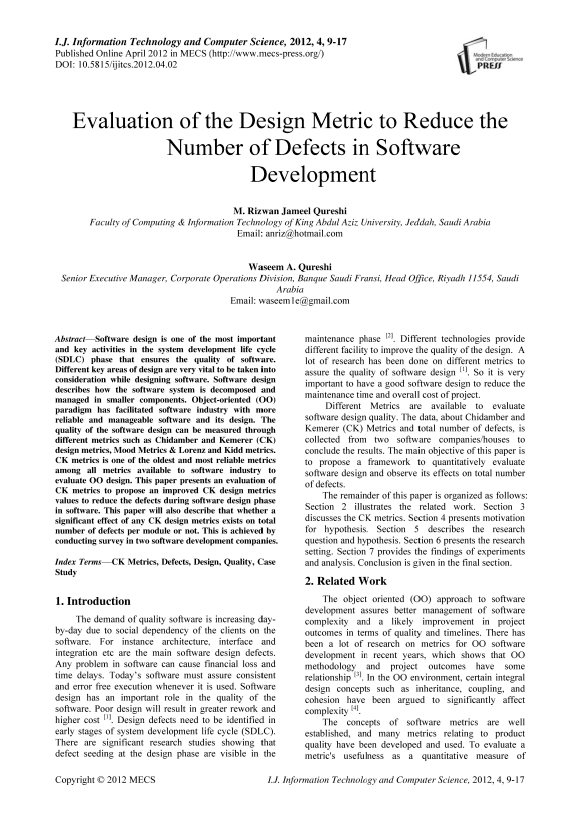 I.J. Information Technology and Computer Science, 2012, 4, 9-17
Published Online April 2012 in MECS (http://www.mecs-press.org/)
DOI: 10.5815/ijitcs.2012.04.02

Modern Education and Computer Science PRESS

Evaluation of the Design Metric to Reduce the Number of Defects in Software Development

M. Rizwan Jameel Qureshi
Faculty of Computing & Information Technology of King Abdul Aziz University, Jeddah, Saudi Arabia
Email: anriz@hotmail.com

Waseem A. Qureshi
Senior Executive Manager, Corporate Operations Division, Banque Saudi Fransi, Head Office, Riyadh 11554, Saudi Arabia
Email: waseem1e@gmail.com

Abstract—Software design is one of the most important and key activities in the system development life cycle (SDLC) phase that ensures the quality of software. Different key areas of design are very vital to be taken into consideration while designing software. Software design describes how the software system is decomposed and managed in smaller components. Object-oriented (OO) paradigm has facilitated software industry with more reliable and manageable software and its design. The quality of the software design can be measured through different metrics such as Chidamber and Kemerer (CK) design metrics, Mood Metrics & Lorenz and Kidd metrics. CK metrics is one of the oldest and most reliable metrics among all metrics available to software industry to evaluate OO design. This paper presents an evaluation of CK metrics to propose an improved CK design metrics values to reduce the defects during software design phase in software. This paper will also describe that whether a significant effect of any CK design metrics exists on total number of defects per module or not. This is achieved by conducting survey in two software development companies.

Index Terms—CK Metrics, Defects, Design, Quality, Case Study

1. Introduction

The demand of quality software is increasing day-by-day due to social dependency of the clients on the software. For instance architecture, interface and integration etc are the main software design defects. Any problem in software can cause financial loss and time delays. Today's software must assure consistent and error free execution whenever it is used. Software design has an important role in the quality of the software. Poor design will result in greater rework and higher cost $^{[1]}$. Design defects need to be identified in early stages of system development life cycle (SDLC). There are significant research studies showing that defect seeding at the design phase are visible in the maintenance phase $^{[2]}$. Different technologies provide different facility to improve the quality of the design. A lot of research has been done on different metrics to assure the quality of software design $^{[1]}$. So it is very important to have a good software design to reduce the maintenance time and overall cost of project.

Different Metrics are available to evaluate software design quality. The data, about Chidamber and Kemerer (CK) Metrics and total number of defects, is collected from two software companies/houses to conclude the results. The main objective of this paper is to propose a framework to quantitatively evaluate software design and observe its effects on total number of defects.

The remainder of this paper is organized as follows: Section 2 illustrates the related work. Section 3 discusses the CK metrics. Section 4 presents motivation for hypothesis. Section 5 describes the research question and hypothesis. Section 6 presents the research setting. Section 7 provides the findings of experiments and analysis. Conclusion is given in the final section.

2. Related Work

The object oriented (OO) approach to software development assures better management of software complexity and a likely improvement in project outcomes in terms of quality and timelines. There has been a lot of research on metrics for OO software development in recent years, which shows that OO methodology and project outcomes have some relationship $^{[3]}$. In the OO environment, certain integral design concepts such as inheritance, coupling, and cohesion have been argued to significantly affect complexity $^{[4]}$.

The concepts of software metrics are well established, and many metrics relating to product quality have been developed and used. To evaluate a metric's usefulness as a quantitative measure of

Copyright © 2012 MECS I.J. Information Technology and Computer Science, 2012, 4, 9-17